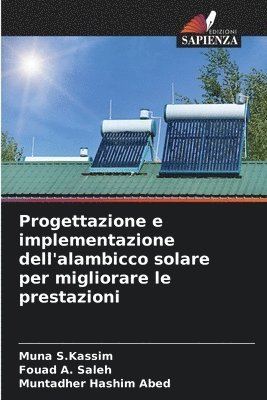 EDIZIONI
SAPIENZA

Progettazione e implementazione dell'alambicco solare per migliorare le prestazioni

Muna S.Kassim
Fouad A. Saleh
Muntadher Hashim Abed